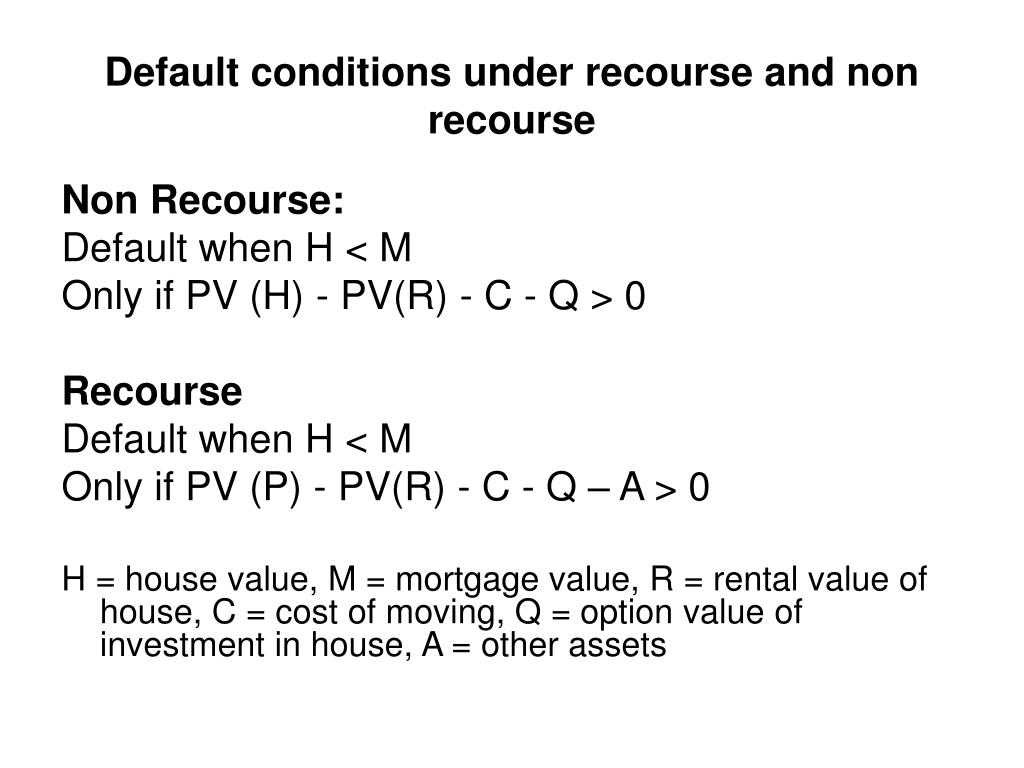 Default conditions under recourse and non recourse

Non Recourse:
Default when H < M
Only if PV (H) - PV(R) - C - Q > 0

Recourse
Default when H < M
Only if PV (P) - PV(R) - C - Q – A > 0

H = house value, M = mortgage value, R = rental value of house, C = cost of moving, Q = option value of investment in house, A = other assets